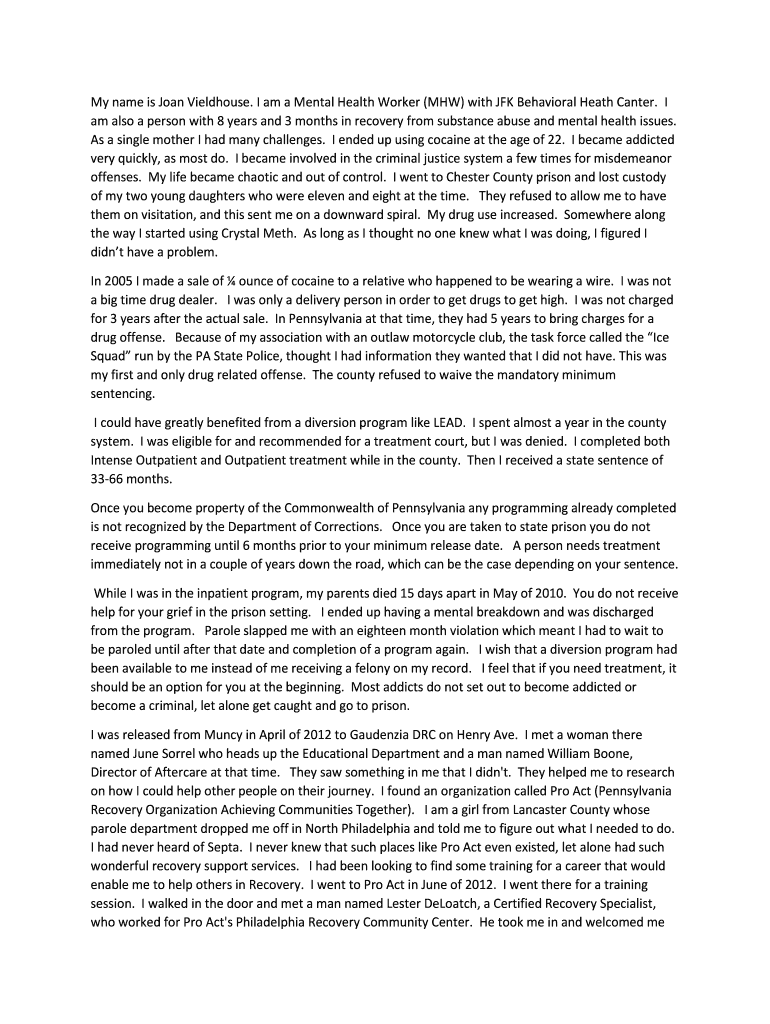 My name is Joan Vieldhouse. I am a Mental Health Worker (MHW) with JFK Behavioral Heath Canter. I am also a person with 8 years and 3 months in recovery from substance abuse and mental health issues. As a single mother I had many challenges. I ended up using cocaine at the age of 22. I became addicted very quickly, as most do. I became involved in the criminal justice system a few times for misdemeanor offenses. My life became chaotic and out of control. I went to Chester County prison and lost custody of my two young daughters who were eleven and eight at the time. They refused to allow me to have them on visitation, and this sent me on a downward spiral. My drug use increased. Somewhere along the way I started using Crystal Meth. As long as I thought no one knew what I was doing, I figured I didn't have a problem.

In 2005 I made a sale of ¼ ounce of cocaine to a relative who happened to be wearing a wire. I was not a big time drug dealer. I was only a delivery person in order to get drugs to get high. I was not charged for 3 years after the actual sale. In Pennsylvania at that time, they had 5 years to bring charges for a drug offense. Because of my association with an outlaw motorcycle club, the task force called the "Ice Squad" run by the PA State Police, thought I had information they wanted that I did not have. This was my first and only drug related offense. The county refused to waive the mandatory minimum sentencing.

I could have greatly benefited from a diversion program like LEAD. I spent almost a year in the county system. I was eligible for and recommended for a treatment court, but I was denied. I completed both Intense Outpatient and Outpatient treatment while in the county. Then I received a state sentence of 33-66 months.

Once you become property of the Commonwealth of Pennsylvania any programming already completed is not recognized by the Department of Corrections. Once you are taken to state prison you do not receive programming until 6 months prior to your minimum release date. A person needs treatment immediately not in a couple of years down the road, which can be the case depending on your sentence.

While I was in the inpatient program, my parents died 15 days apart in May of 2010. You do not receive help for your grief in the prison setting. I ended up having a mental breakdown and was discharged from the program. Parole slapped me with an eighteen month violation which meant I had to wait to be paroled until after that date and completion of a program again. I wish that a diversion program had been available to me instead of me receiving a felony on my record. I feel that if you need treatment, it should be an option for you at the beginning. Most addicts do not set out to become addicted or become a criminal, let alone get caught and go to prison.

I was released from Muncy in April of 2012 to Gaudenzia DRC on Henry Ave. I met a woman there named June Sorrel who heads up the Educational Department and a man named William Boone, Director of Aftercare at that time. They saw something in me that I didn't. They helped me to research on how I could help other people on their journey. I found an organization called Pro Act (Pennsylvania Recovery Organization Achieving Communities Together). I am a girl from Lancaster County whose parole department dropped me off in North Philadelphia and told me to figure out what I needed to do. I had never heard of Septa. I never knew that such places like Pro Act even existed, let alone had such wonderful recovery support services. I had been looking to find some training for a career that would enable me to help others in Recovery. I went to Pro Act in June of 2012. I went there for a training session. I walked in the door and met a man named Lester DeLoatch, a Certified Recovery Specialist, who worked for Pro Act's Philadelphia Recovery Community Center. He took me in and welcomed me